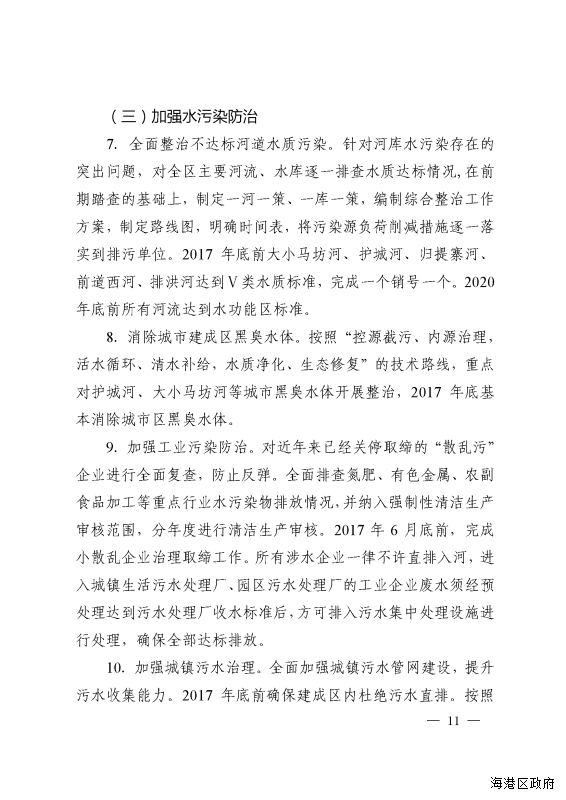 （三）加强水污染防治

7. 全面整治不达标河道水质污染。针对河库水污染存在的突出问题，对全区主要河流、水库逐一排查水质达标情况，在前期踏查的基础上，制定一河一策、一库一策，编制综合整治工作方案，制定路线图，明确时间表，将污染源负荷削减措施逐一落实到排污单位。2017 年底前大小马坊河、护城河、归提寨河、前道西河、排洪河达到Ⅴ类水质标准，完成一个销号一个。2020 年底前所有河流达到水功能区标准。

8. 消除城市建成区黑臭水体。按照“控源截污、内源治理，活水循环、清水补给，水质净化、生态修复”的技术路线，重点对护城河、大小马坊河等城市黑臭水体开展整治，2017 年底基本消除城市区黑臭水体。

9. 加强工业污染防治。对近年来已经关停取缔的“散乱污”企业进行全面复查，防止反弹。全面排查氮肥、有色金属、农副食品加工等重点行业水污染物排放情况，并纳入强制性清洁生产审核范围，分年度进行清洁生产审核。2017 年 6 月底前，完成小散乱企业治理取缔工作。所有涉水企业一律不许直排入河，进入城镇生活污水处理厂、园区污水处理厂的工业企业废水须经预处理达到污水处理厂收水标准后，方可排入污水集中处理设施进行处理，确保全部达标排放。

10. 加强城镇污水治理。全面加强城镇污水管网建设，提升污水收集能力。2017 年底前确保建成区内杜绝污水直排。按照

— 11 —

海港区政府